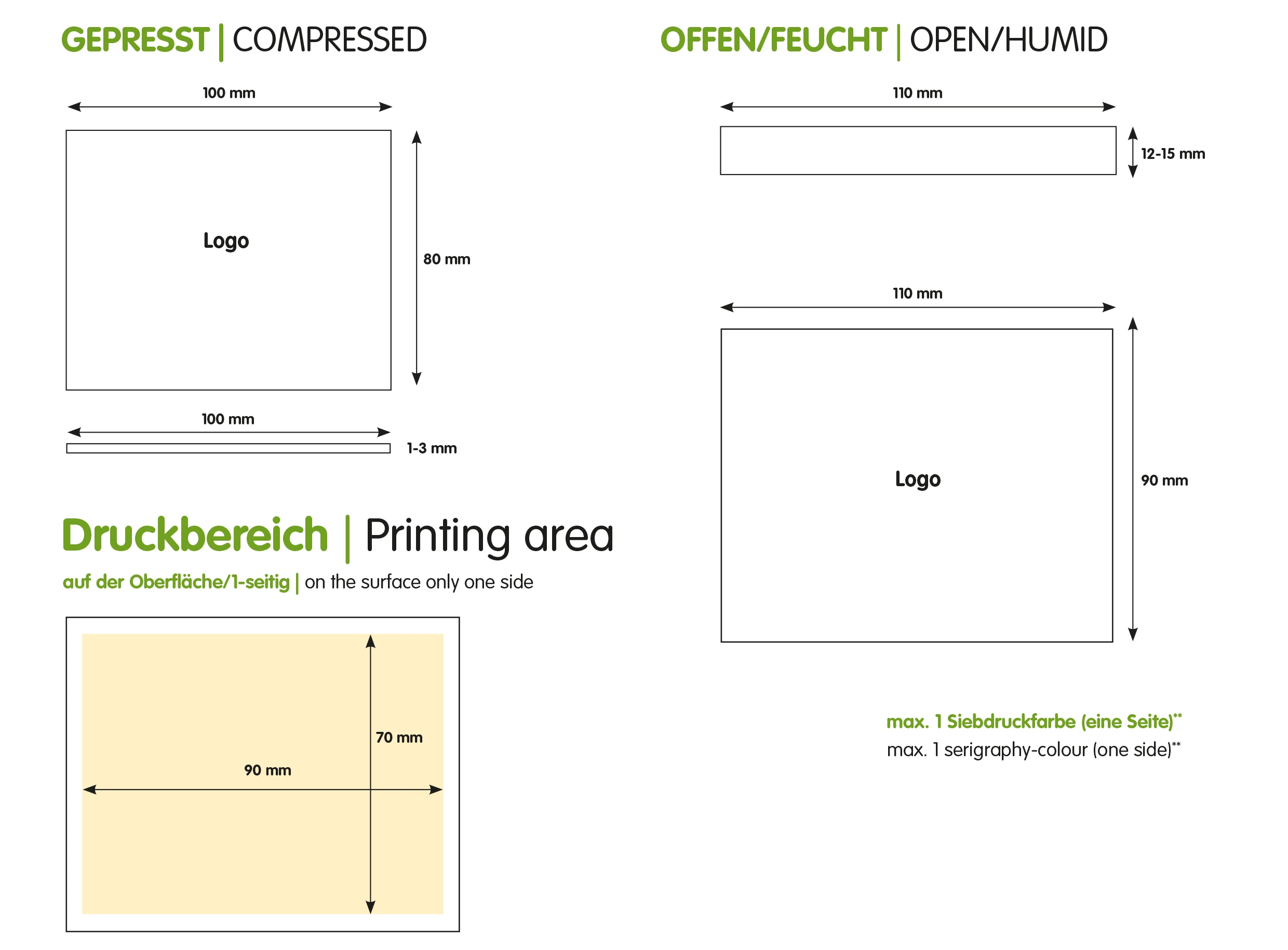 GEPRESST | COMPRESSED

100 mm

Logo

80 mm

100 mm

1-3 mm

Druckbereich | Printing area

auf der Oberfläche/1-seitig | on the surface only one side

70 mm

90 mm

OFFEN/FEUCHT | OPEN/HUMID

110 mm

12-15 mm

110 mm

Logo

90 mm

max. 1 Siebdruckfarbe (eine Seite)**

max. 1 serigraphy-colour (one side)**